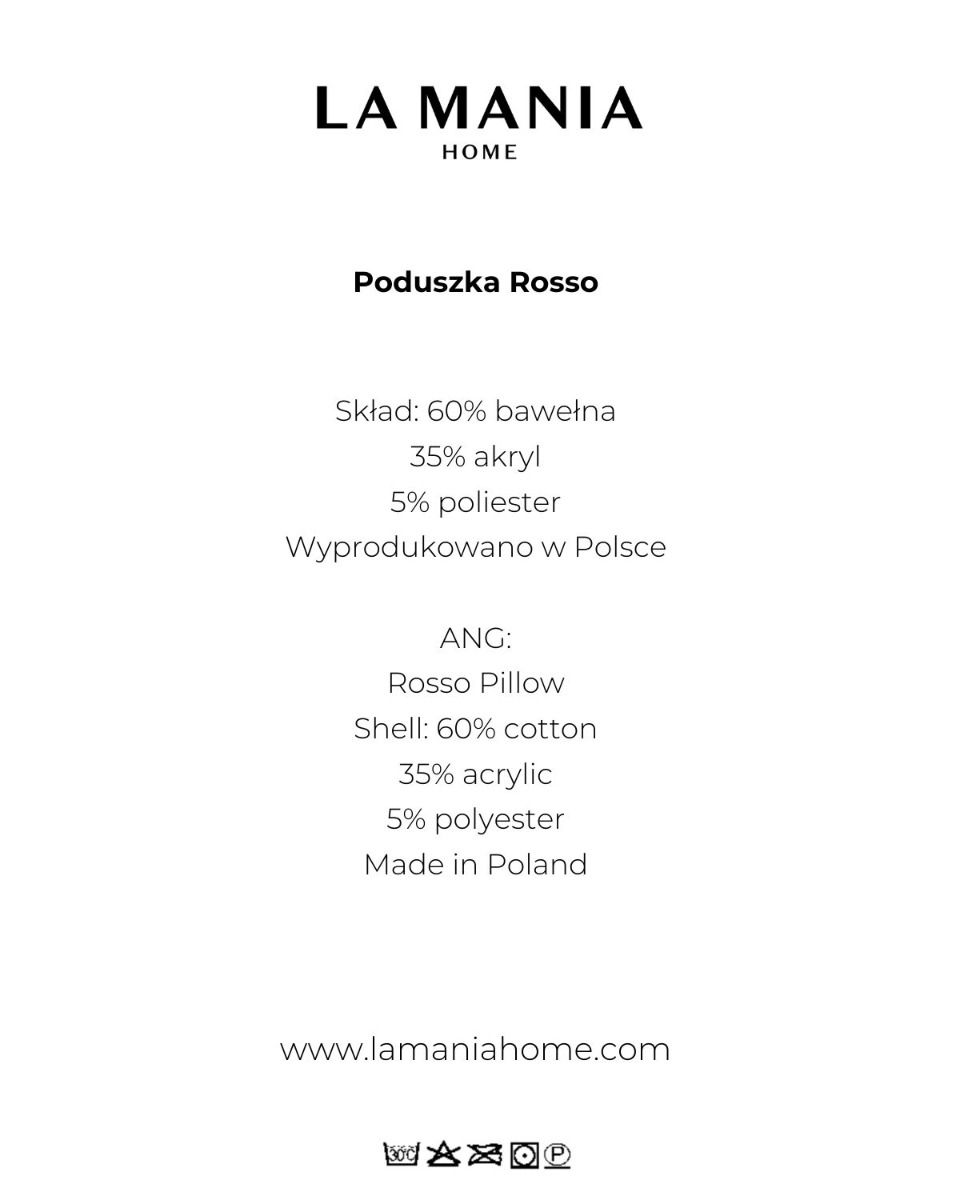 LA MANIA
HOME

Poduszka Rosso

Skład: 60% bawełna
35% akryl
5% poliester
Wyprodukowano w Polsce

ANG:
Rosso Pillow
Shell: 60% cotton
35% acrylic
5% polyester
Made in Poland

www.lamaniahome.com

30°C P